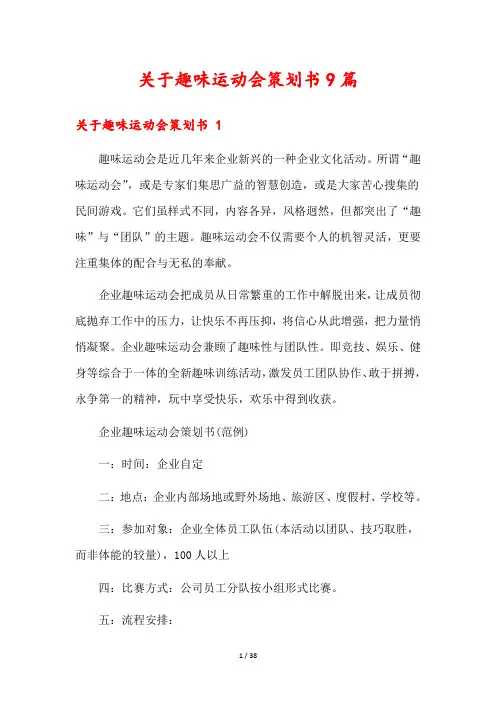 关于趣味运动会策划书9篇

关于趣味运动会策划书 1

趣味运动会是近几年来企业新兴的一种企业文化活动。所谓“趣味运动会”，或是专家们集思广益的智慧创造，或是大家苦心搜集的民间游戏。它们虽样式不同，内容各异，风格迥然，但都突出了“趣味”与“团队”的主题。趣味运动会不仅需要个人的机智灵活，更要注重集体的配合与无私的奉献。

企业趣味运动会把成员从日常繁重的工作中解脱出来，让成员彻底抛弃工作中的压力，让快乐不再压抑，将信心从此增强，把力量悄悄凝聚。企业趣味运动会兼顾了趣味性与团队性。即竞技、娱乐、健身等综合于一体的全新趣味训练活动，激发员工团队协作、敢于拼搏，永争第一的精神，玩中享受快乐，欢乐中得到收获。

企业趣味运动会策划书(范例)

一：时间：企业自定

二：地点：企业内部场地或野外场地、旅游区、度假村、学校等。

三：参加对象：企业全体员工队伍(本活动以团队、技巧取胜，而非体能的较量)，100人以上

四：比赛方式：公司员工分队按小组形式比赛。

五：流程安排：

1 / 38